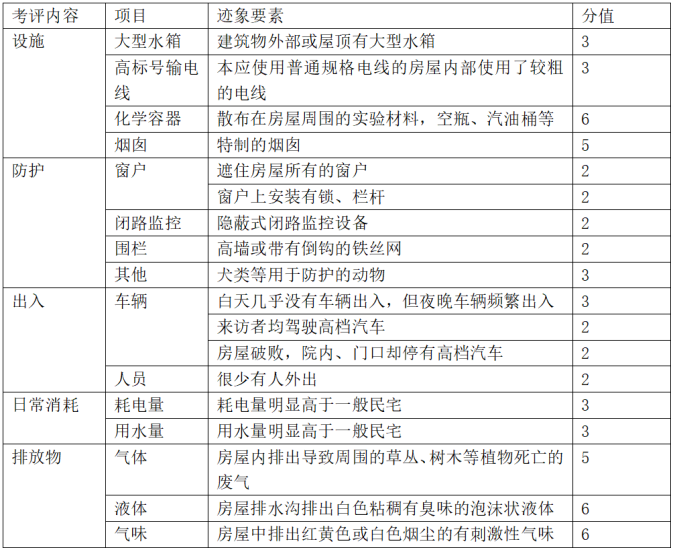 | 考评内容 | 项目 | 迹象要素 | 分值 |
|---|---|---|---|
| 设施 | 大型水箱 | 建筑物外部或屋顶有大型水箱 | 3 |
| | 高标号输电线 | 本应使用普通规格电线的房屋内部使用了较粗的电线 | 3 |
| | 化学容器 | 散布在房屋周围的实验材料，空瓶、汽油桶等 | 6 |
| | 烟囱 | 特制的烟囱 | 5 |
| 防护 | 窗户 | 遮住房屋所有的窗户 | 2 |
| | | 窗户上安装有锁、栏杆 | 2 |
| | 闭路监控 | 隐蔽式闭路监控设备 | 2 |
| | 围栏 | 高墙或带有倒钩的铁丝网 | 2 |
| | 其他 | 犬类等用于防护的动物 | 3 |
| 出入 | 车辆 | 白天几乎没有车辆出入，但夜晚车辆频繁出入 | 3 |
| | | 来访者均驾驶高档汽车 | 2 |
| | | 房屋破败，院内、门口却停有高档汽车 | 2 |
| | 人员 | 很少有人外出 | 2 |
| 日常消耗 | 耗电量 | 耗电量明显高于一般民宅 | 3 |
| | 用水量 | 用水量明显高于一般民宅 | 3 |
| 排放物 | 气体 | 房屋内排出导致周围的草丛、树木等植物死亡的废气 | 5 |
| | 液体 | 房屋排水沟排出白色粘稠有臭味的泡沫状液体 | 6 |
| | 气味 | 房屋中排出红黄色或白色烟尘的有刺激性气味 | 6 |